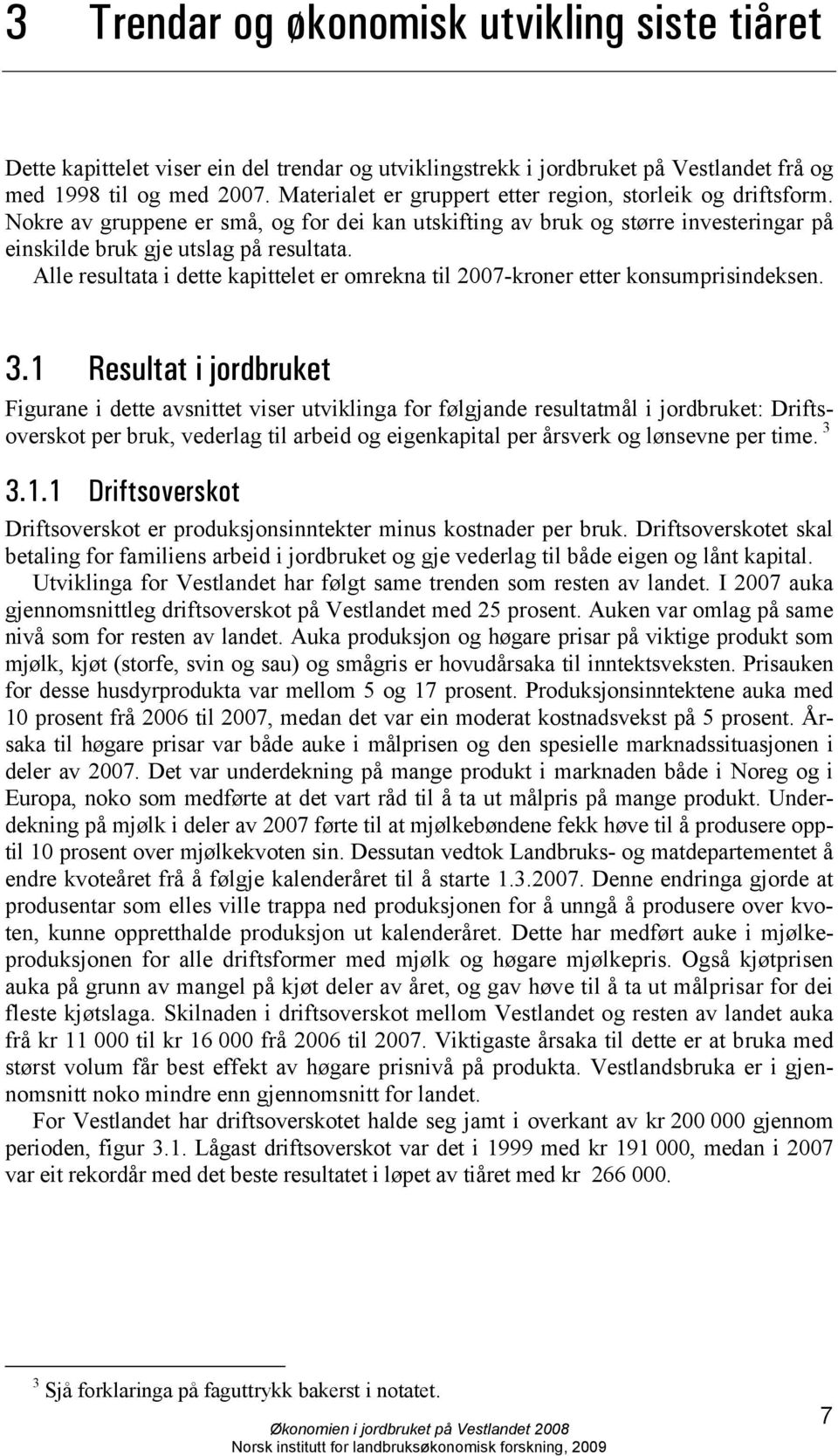 3 Trendar og økonomisk utvikling siste tiåret

Dette kapittelet viser ein del trendar og utviklingstrekk i jordbruket på Vestlandet frå og med 1998 til og med 2007. Materialet er gruppert etter region, storleik og driftsform. Nokre av gruppene er små, og for dei kan utskifting av bruk og større investeringar på einskilde bruk gje utslag på resultata.

Alle resultata i dette kapittelet er omrekna til 2007-kroner etter konsumprisindeksen.

3.1 Resultat i jordbruket

Figurane i dette avsnittet viser utviklinga for følgjande resultatmål i jordbruket: Driftsoverskot per bruk, vederlag til arbeid og eigenkapital per årsverk og lønsevne per time. $^3$

3.1.1 Driftsoverskot

Driftsoverskot er produksjonsinntekter minus kostnader per bruk. Driftsoverskotet skal betaling for familiens arbeid i jordbruket og gje vederlag til både eigen og lånt kapital.

Utviklinga for Vestlandet har følgt same trenden som resten av landet. I 2007 auka gjennomsnittleg driftsoverskot på Vestlandet med 25 prosent. Auken var omlag på same nivå som for resten av landet. Auka produksjon og høgare prisar på viktige produkt som mjølk, kjøt (storfe, svin og sau) og smågris er hovudårsaka til inntektsveksten. Prisauken for desse husdyrprodukta var mellom 5 og 17 prosent. Produksjonsinntektene auka med 10 prosent frå 2006 til 2007, medan det var ein moderat kostnadsvekst på 5 prosent. Årsaka til høgare prisar var både auke i målprisen og den spesielle marknadssituasjonen i deler av 2007. Det var underdekning på mange produkt i marknaden både i Noreg og i Europa, noko som medførte at det vart råd til å ta ut målpris på mange produkt. Underdekning på mjølk i deler av 2007 førte til at mjølkebøndene fekk høve til å produsere opptil 10 prosent over mjølkekvoten sin. Dessutan vedtok Landbruks- og matdepartementet å endre kvoteåret frå å følgje kalenderåret til å starte 1.3.2007. Denne endringa gjorde at produsentar som elles ville trappa ned produksjonen for å unngå å produsere over kvoten, kunne oppretthalde produksjon ut kalenderåret. Dette har medført auke i mjølkeproduksjonen for alle driftsformer med mjølk og høgare mjølkepris. Også kjøtprisen auka på grunn av mangel på kjøt deler av året, og gav høve til å ta ut målprisar for dei fleste kjøtslaga. Skilnaden i driftsoverskot mellom Vestlandet og resten av landet auka frå kr 11 000 til kr 16 000 frå 2006 til 2007. Viktigaste årsaka til dette er at bruka med størst volum får best effekt av høgare prisnivå på produkta. Vestlandsbruka er i gjennomsnitt noko mindre enn gjennomsnitt for landet.

For Vestlandet har driftsoverskotet halde seg jamt i overkant av kr 200 000 gjennom perioden, figur 3.1. Lågast driftsoverskot var det i 1999 med kr 191 000, medan i 2007 var eit rekordår med det beste resultatet i løpet av tiåret med kr 266 000.

$^3$ Sjå forklaringa på faguttrykk bakerst i notatet.

Økonomien i jordbruket på Vestlandet 2008
Norsk institutt for landbruksøkonomisk forskning, 2009

7